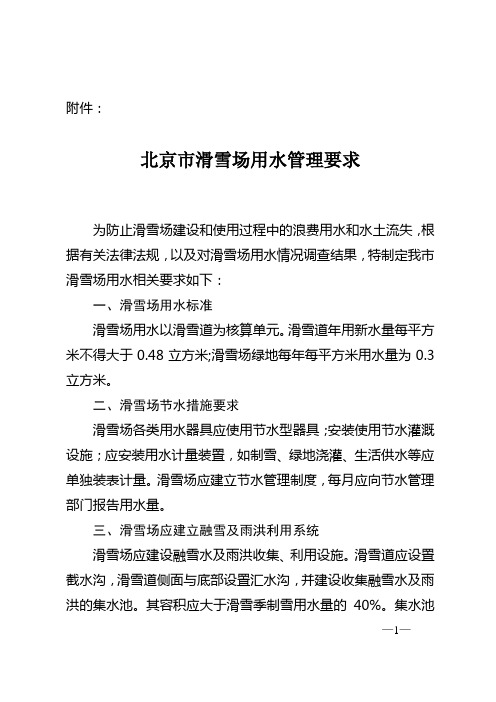 附件：

北京市滑雪场用水管理要求

为防止滑雪场建设和使用过程中的浪费用水和水土流失，根据有关法律法规，以及对滑雪场用水情况调查结果，特制定我市滑雪场用水相关要求如下：

一、滑雪场用水标准

滑雪场用水以滑雪道为核算单元。滑雪道年用新水量每平方米不得大于 0.48 立方米;滑雪场绿地每年每平方米用水量为 0.3 立方米。

二、滑雪场节水措施要求

滑雪场各类用水器具应使用节水型器具；安装使用节水灌溉设施；应安装用水计量装置，如制雪、绿地浇灌、生活供水等应单独装表计量。滑雪场应建立节水管理制度，每月应向节水管理部门报告用水量。

三、滑雪场应建立融雪及雨洪利用系统

滑雪场应建设融雪水及雨洪收集、利用设施。滑雪道应设置截水沟，滑雪道侧面与底部设置汇水沟，并建设收集融雪水及雨洪的集水池。其容积应大于滑雪季制雪用水量的 40%。集水池

—1—